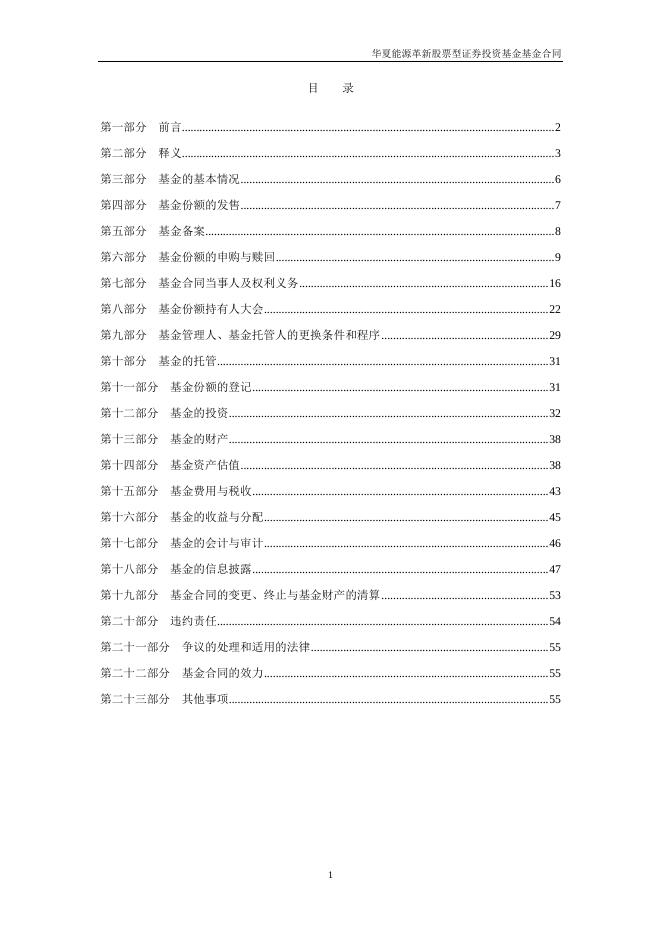 华夏能源革新股票型证券投资基金基金合同

目　录

第一部分　前言......2
第二部分　释义......3
第三部分　基金的基本情况......6
第四部分　基金份额的发售......7
第五部分　基金备案......8
第六部分　基金份额的申购与赎回......9
第七部分　基金合同当事人及权利义务......16
第八部分　基金份额持有人大会......22
第九部分　基金管理人、基金托管人的更换条件和程序......29
第十部分　基金的托管......31
第十一部分　基金份额的登记......31
第十二部分　基金的投资......32
第十三部分　基金的财产......38
第十四部分　基金资产估值......38
第十五部分　基金费用与税收......43
第十六部分　基金的收益与分配......45
第十七部分　基金的会计与审计......46
第十八部分　基金的信息披露......47
第十九部分　基金合同的变更、终止与基金财产的清算......53
第二十部分　违约责任......54
第二十一部分　争议的处理和适用的法律......55
第二十二部分　基金合同的效力......55
第二十三部分　其他事项......55

1